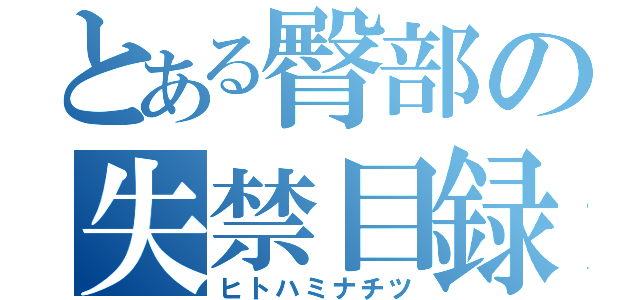 とある臀部の失禁目録
ヒトハミナチツ